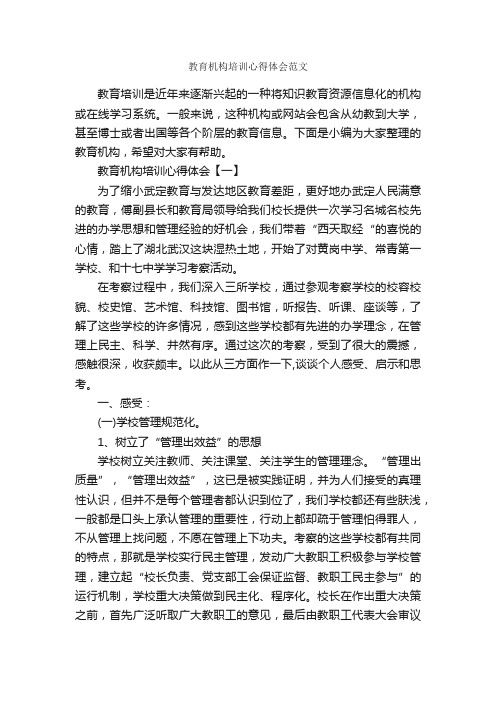 教育机构培训心得体会范文

教育培训是近年来逐渐兴起的一种将知识教育资源信息化的机构或在线学习系统。一般来说，这种机构或网站会包含从幼教到大学，甚至博士或者出国等各个阶层的教育信息。下面是小编为大家整理的教育机构，希望对大家有帮助。

教育机构培训心得体会【一】

为了缩小武定教育与发达地区教育差距，更好地办武定人民满意的教育，傅副县长和教育局领导给我们校长提供一次学习名城名校先进的办学思想和管理经验的好机会，我们带着“西天取经“的喜悦的心情，踏上了湖北武汉这块湿热土地，开始了对黄岗中学、常青第一学校、和十七中学学习考察活动。

在考察过程中，我们深入三所学校，通过参观考察学校的校容校貌、校史馆、艺术馆、科技馆、图书馆，听报告、听课、座谈等，了解了这些学校的许多情况，感到这些学校都有先进的办学理念，在管理上民主、科学、井然有序。通过这次的考察，受到了很大的震撼，感触很深，收获颇丰。以此从三方面作一下,谈谈个人感受、启示和思考。

一、感受：

(一)学校管理规范化。

1、树立了“管理出效益”的思想

学校树立关注教师、关注课堂、关注学生的管理理念。“管理出质量”，“管理出效益”，这已是被实践证明，并为人们接受的真理性认识，但并不是每个管理者都认识到位了，我们学校都还有些肤浅，一般都是口头上承认管理的重要性，行动上都却疏于管理怕得罪人，不从管理上找问题，不愿在管理上下功夫。考察的这些学校都有共同的特点，那就是学校实行民主管理，发动广大教职工积极参与学校管理，建立起“校长负责、党支部工会保证监督、教职工民主参与”的运行机制，学校重大决策做到民主化、程序化。校长在作出重大决策之前，首先广泛听取广大教职工的意见，最后由教职工代表大会审议